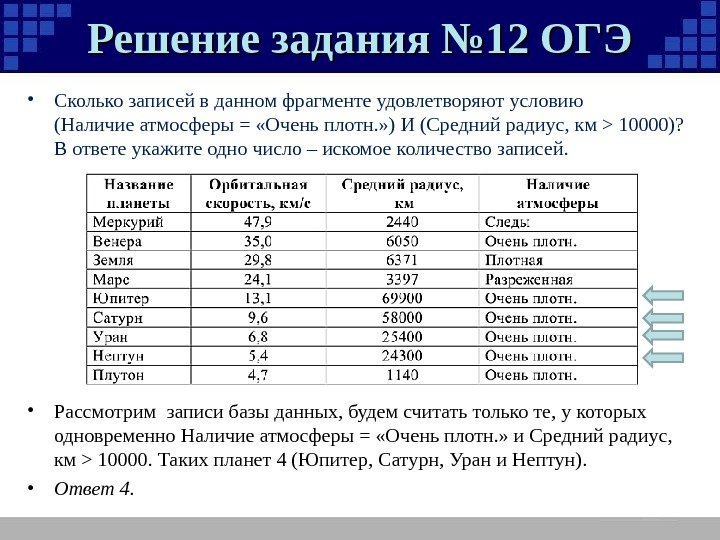 Решение задания №12 ОГЭ

• Сколько записей в данном фрагменте удовлетворяют условию (Наличие атмосферы = «Очень плотн.») И (Средний радиус, км > 10000)? В ответе укажите одно число – искомое количество записей.

| Название планеты | Орбитальная скорость, км/с | Средний радиус, км | Наличие атмосферы |
|---|---|---|---|
| Меркурий | 47,9 | 2440 | Следы |
| Венера | 35,0 | 6050 | Очень плотн. |
| Земля | 29,8 | 6371 | Плотная |
| Марс | 24,1 | 3397 | Разреженная |
| Юпитер | 13,1 | 69900 | Очень плотн. |
| Сатурн | 9,6 | 58000 | Очень плотн. |
| Уран | 6,8 | 25400 | Очень плотн. |
| Нептун | 5,4 | 24300 | Очень плотн. |
| Плутон | 4,7 | 1140 | Очень плотн. |

• Рассмотрим записи базы данных, будем считать только те, у которых одновременно Наличие атмосферы = «Очень плотн.» и Средний радиус, км > 10000. Таких планет 4 (Юпитер, Сатурн, Уран и Нептун).

• Ответ 4.